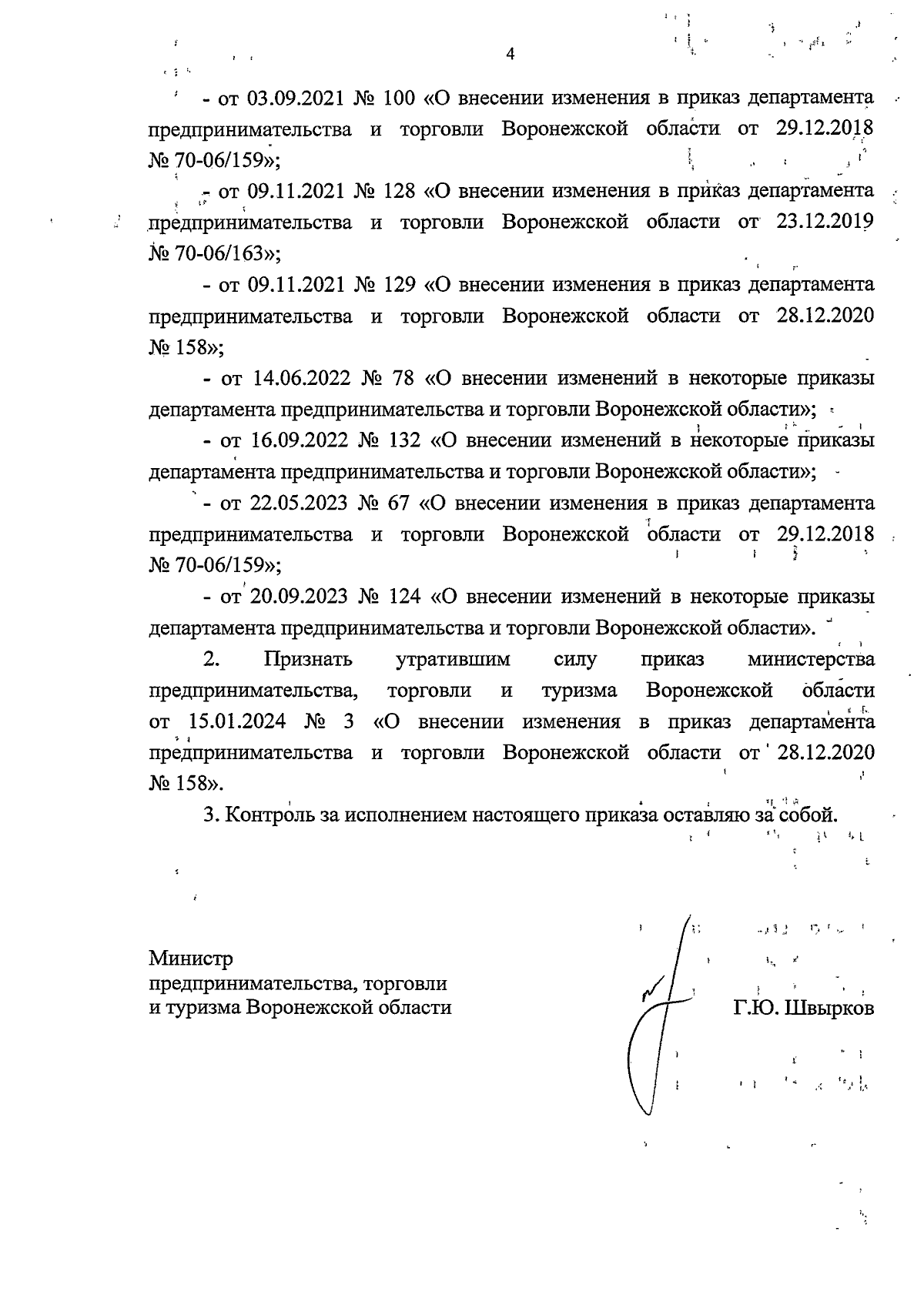 4

- от 03.09.2021 № 100 «О внесении изменения в приказ департамента предпринимательства и торговли Воронежской области от 29.12.2018 № 70-06/159»;

- от 09.11.2021 № 128 «О внесении изменения в приказ департамента предпринимательства и торговли Воронежской области от 23.12.2019 № 70-06/163»;

- от 09.11.2021 № 129 «О внесении изменения в приказ департамента предпринимательства и торговли Воронежской области от 28.12.2020 № 158»;

- от 14.06.2022 № 78 «О внесении изменений в некоторые приказы департамента предпринимательства и торговли Воронежской области»;

- от 16.09.2022 № 132 «О внесении изменений в некоторые приказы департамента предпринимательства и торговли Воронежской области»;

- от 22.05.2023 № 67 «О внесении изменения в приказ департамента предпринимательства и торговли Воронежской области от 29.12.2018 № 70-06/159»;

- от 20.09.2023 № 124 «О внесении изменений в некоторые приказы департамента предпринимательства и торговли Воронежской области».

2. Признать утратившим силу приказ министерства предпринимательства, торговли и туризма Воронежской области от 15.01.2024 № 3 «О внесении изменения в приказ департамента предпринимательства и торговли Воронежской области от 28.12.2020 № 158».

3. Контроль за исполнением настоящего приказа оставляю за собой.

Министр
предпринимательства, торговли
и туризма Воронежской области

Г.Ю. Швырков